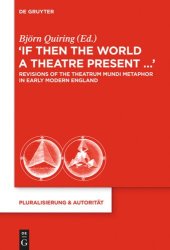 DE GRUYTER

Björn Quiring (Ed.)

'IF THEN THE WORLD A THEATRE PRESENT ...'

REVISIONS OF THE THEATRUM MUNDI METAPHOR IN EARLY MODERN ENGLAND

PLURALISIERUNG & AUTORITÄT

DE G